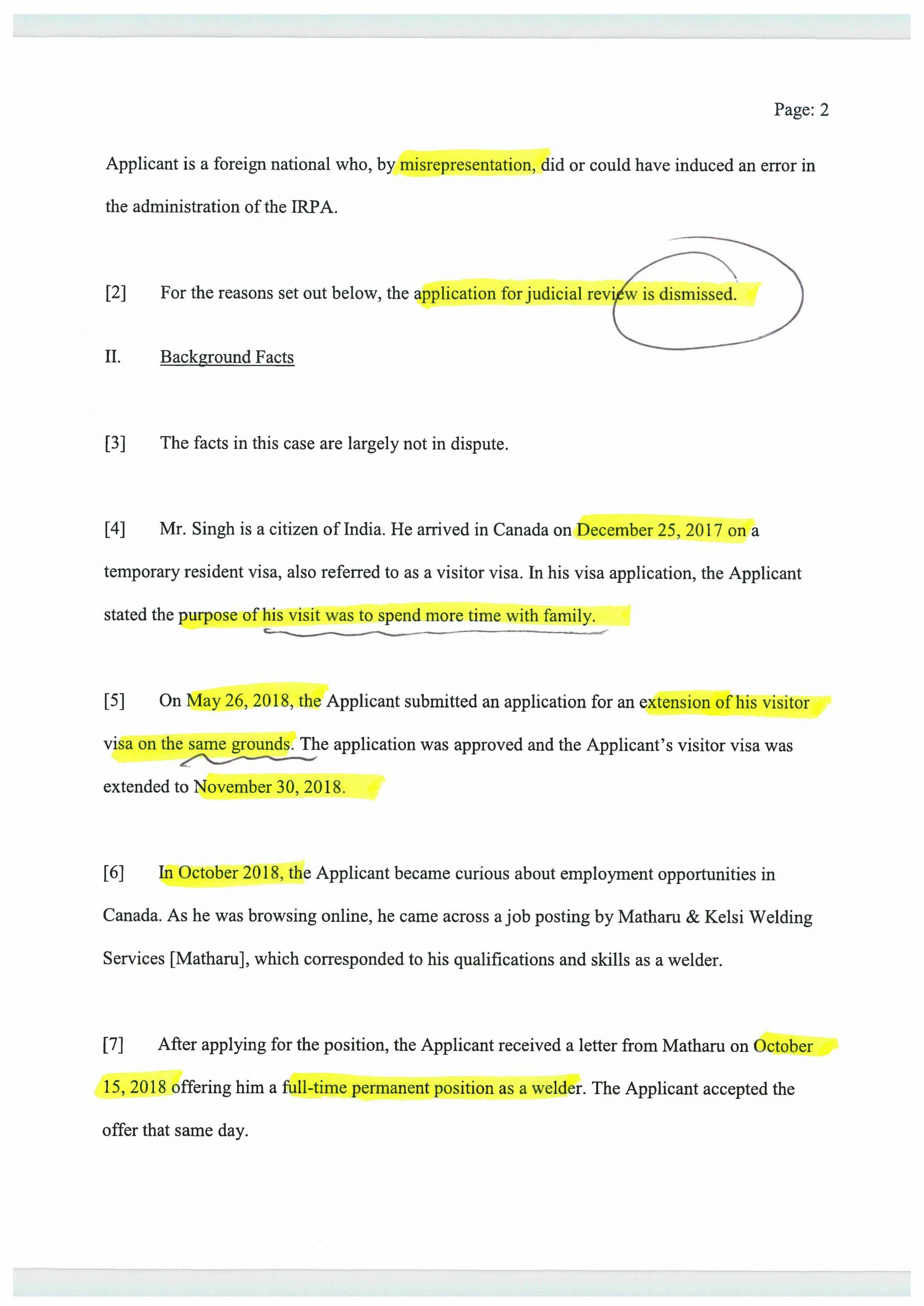 Page: 2

Applicant is a foreign national who, by misrepresentation, did or could have induced an error in the administration of the IRPA.

[2] For the reasons set out below, the application for judicial review is dismissed.

II. Background Facts

[3] The facts in this case are largely not in dispute.

[4] Mr. Singh is a citizen of India. He arrived in Canada on December 25, 2017 on a temporary resident visa, also referred to as a visitor visa. In his visa application, the Applicant stated the purpose of his visit was to spend more time with family.

[5] On May 26, 2018, the Applicant submitted an application for an extension of his visitor visa on the same grounds. The application was approved and the Applicant's visitor visa was extended to November 30, 2018.

[6] In October 2018, the Applicant became curious about employment opportunities in Canada. As he was browsing online, he came across a job posting by Matharu & Kelsi Welding Services [Matharu], which corresponded to his qualifications and skills as a welder.

[7] After applying for the position, the Applicant received a letter from Matharu on October 15, 2018 offering him a full-time permanent position as a welder. The Applicant accepted the offer that same day.